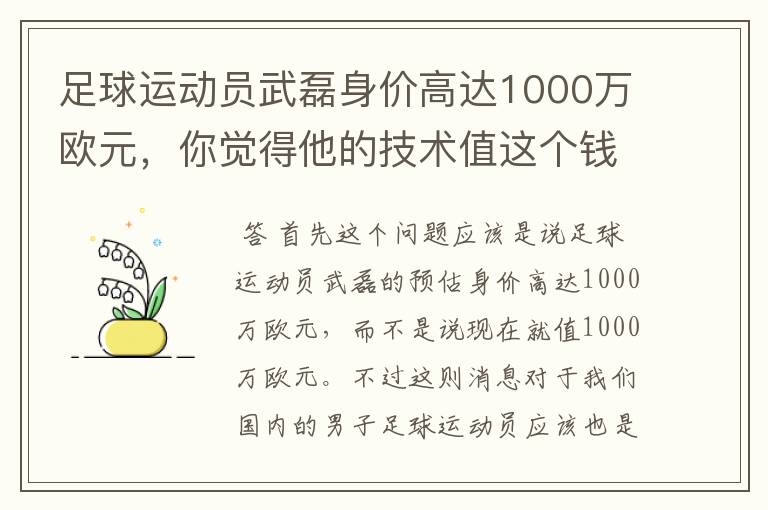 足球运动员武磊身价高达1000万欧元，你觉得他的技术值这个钱

答 首先这个问题应该是说足球运动员武磊的预估身价高达1000万欧元，而不是说现在就值1000万欧元。不过这则消息对于我们国内的男子足球运动员应该也是